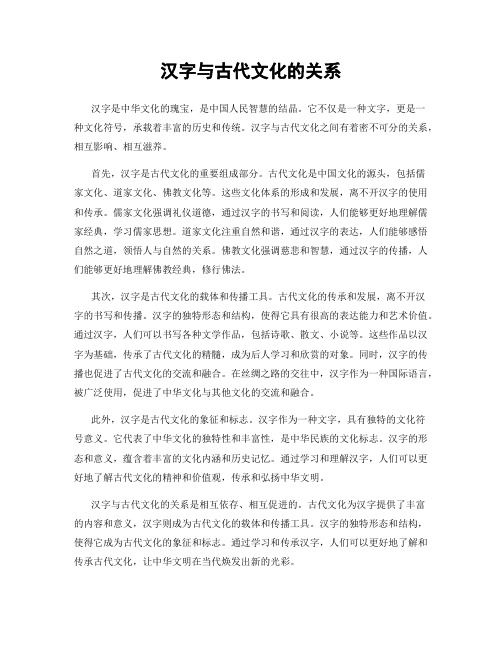 汉字与古代文化的关系

汉字是中华文化的瑰宝，是中国人民智慧的结晶。它不仅是一种文字，更是一种文化符号，承载着丰富的历史和传统。汉字与古代文化之间有着密不可分的关系，相互影响、相互滋养。

首先，汉字是古代文化的重要组成部分。古代文化是中国文化的源头，包括儒家文化、道家文化、佛教文化等。这些文化体系的形成和发展，离不开汉字的使用和传承。儒家文化强调礼仪道德，通过汉字的书写和阅读，人们能够更好地理解儒家经典，学习儒家思想。道家文化注重自然和谐，通过汉字的表达，人们能够感悟自然之道，领悟人与自然的关系。佛教文化强调慈悲和智慧，通过汉字的传播，人们能够更好地理解佛教经典，修行佛法。

其次，汉字是古代文化的载体和传播工具。古代文化的传承和发展，离不开汉字的书写和传播。汉字的独特形态和结构，使得它具有很高的表达能力和艺术价值。通过汉字，人们可以书写各种文学作品，包括诗歌、散文、小说等。这些作品以汉字为基础，传承了古代文化的精髓，成为后人学习和欣赏的对象。同时，汉字的传播也促进了古代文化的交流和融合。在丝绸之路的交往中，汉字作为一种国际语言，被广泛使用，促进了中华文化与其他文化的交流和融合。

此外，汉字是古代文化的象征和标志。汉字作为一种文字，具有独特的文化符号意义。它代表了中华文化的独特性和丰富性，是中华民族的文化标志。汉字的形态和意义，蕴含着丰富的文化内涵和历史记忆。通过学习和理解汉字，人们可以更好地了解古代文化的精神和价值观，传承和弘扬中华文明。

汉字与古代文化的关系是相互依存、相互促进的。古代文化为汉字提供了丰富的内容和意义，汉字则成为古代文化的载体和传播工具。汉字的独特形态和结构，使得它成为古代文化的象征和标志。通过学习和传承汉字，人们可以更好地了解和传承古代文化，让中华文明在当代焕发出新的光彩。